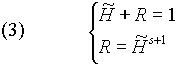 (3) $\begin{cases} \widetilde{H} + R = 1 \\ R = \widetilde{H}^{s+1} \end{cases}$